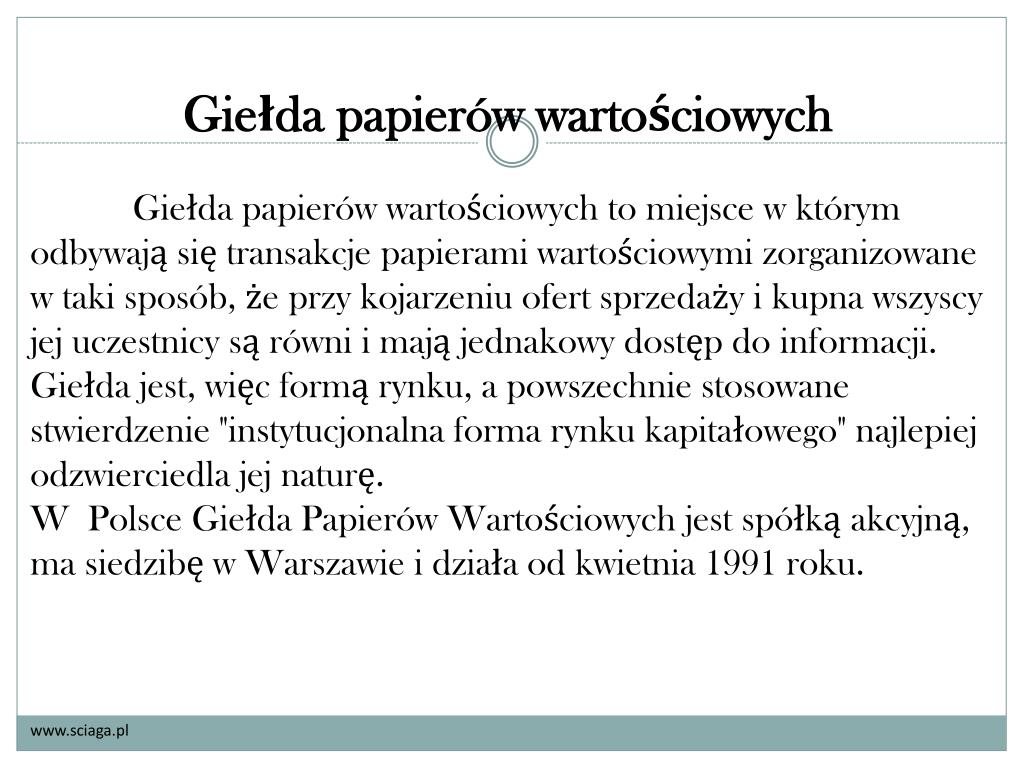 Giełda papierów wartościowych

Giełda papierów wartościowych to miejsce w którym odbywają się transakcje papierami wartościowymi zorganizowane w taki sposób, że przy kojarzeniu ofert sprzedaży i kupna wszyscy jej uczestnicy są równi i mają jednakowy dostęp do informacji. Giełda jest, więc formą rynku, a powszechnie stosowane stwierdzenie "instytucjonalna forma rynku kapitałowego" najlepiej odzwierciedla jej naturę.
W Polsce Giełda Papierów Wartościowych jest spółką akcyjną, ma siedzibę w Warszawie i działa od kwietnia 1991 roku.

www.sciaga.pl